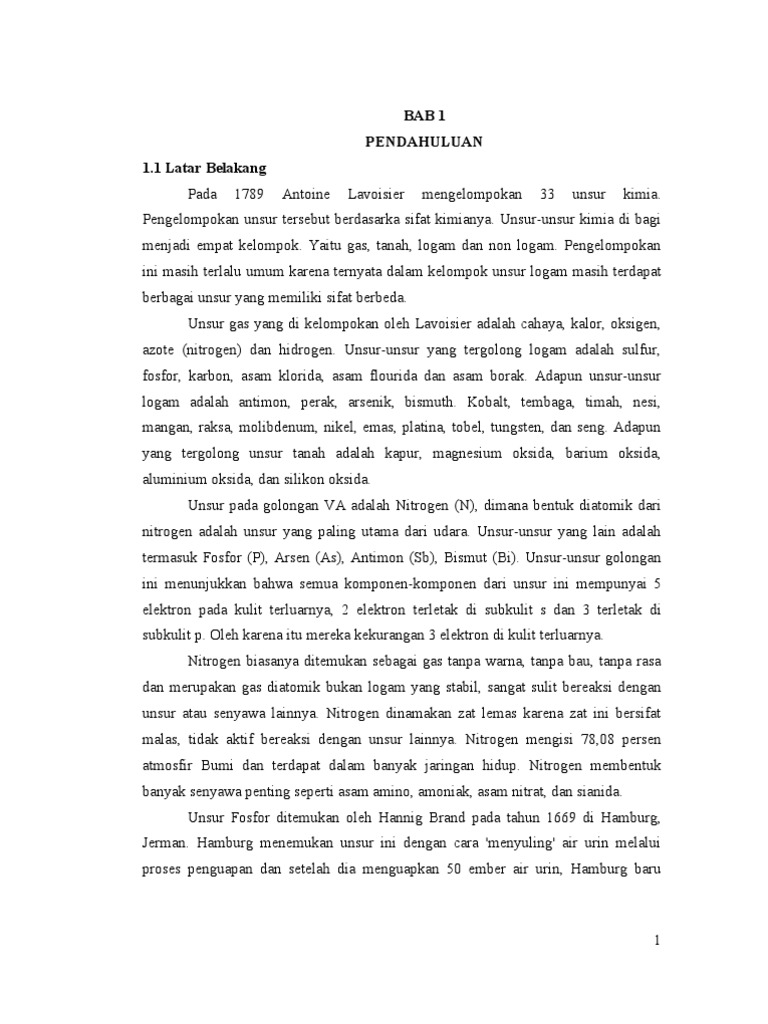 BAB 1
PENDAHULUAN

1.1 Latar Belakang

Pada 1789 Antoine Lavoisier mengelompokan 33 unsur kimia. Pengelompokan unsur tersebut berdasarka sifat kimianya. Unsur-unsur kimia di bagi menjadi empat kelompok. Yaitu gas, tanah, logam dan non logam. Pengelompokan ini masih terlalu umum karena ternyata dalam kelompok unsur logam masih terdapat berbagai unsur yang memiliki sifat berbeda.

Unsur gas yang di kelompokan oleh Lavoisier adalah cahaya, kalor, oksigen, azote (nitrogen) dan hidrogen. Unsur-unsur yang tergolong logam adalah sulfur, fosfor, karbon, asam klorida, asam flourida dan asam borak. Adapun unsur-unsur logam adalah antimon, perak, arsenik, bismuth. Kobalt, tembaga, timah, nesi, mangan, raksa, molibdenum, nikel, emas, platina, tobel, tungsten, dan seng. Adapun yang tergolong unsur tanah adalah kapur, magnesium oksida, barium oksida, aluminium oksida, dan silikon oksida.

Unsur pada golongan VA adalah Nitrogen (N), dimana bentuk diatomik dari nitrogen adalah unsur yang paling utama dari udara. Unsur-unsur yang lain adalah termasuk Fosfor (P), Arsen (As), Antimon (Sb), Bismut (Bi). Unsur-unsur golongan ini menunjukkan bahwa semua komponen-komponen dari unsur ini mempunyai 5 elektron pada kulit terluarnya, 2 elektron terletak di subkulit s dan 3 terletak di subkulit p. Oleh karena itu mereka kekurangan 3 elektron di kulit terluarnya.

Nitrogen biasanya ditemukan sebagai gas tanpa warna, tanpa bau, tanpa rasa dan merupakan gas diatomik bukan logam yang stabil, sangat sulit bereaksi dengan unsur atau senyawa lainnya. Nitrogen dinamakan zat lemas karena zat ini bersifat malas, tidak aktif bereaksi dengan unsur lainnya. Nitrogen mengisi 78,08 persen atmosfir Bumi dan terdapat dalam banyak jaringan hidup. Nitrogen membentuk banyak senyawa penting seperti asam amino, amoniak, asam nitrat, dan sianida.

Unsur Fosfor ditemukan oleh Hannig Brand pada tahun 1669 di Hamburg, Jerman. Hamburg menemukan unsur ini dengan cara 'menyuling' air urin melalui proses penguapan dan setelah dia menguapkan 50 ember air urin, Hamburg baru

1